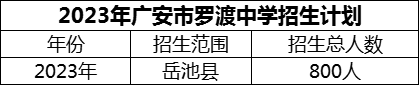 2023年广安市罗渡中学招生计划

| 年份 | 招生范围 | 招生总人数 |
|---|---|---|
| 2023年 | 岳池县 | 800人 |